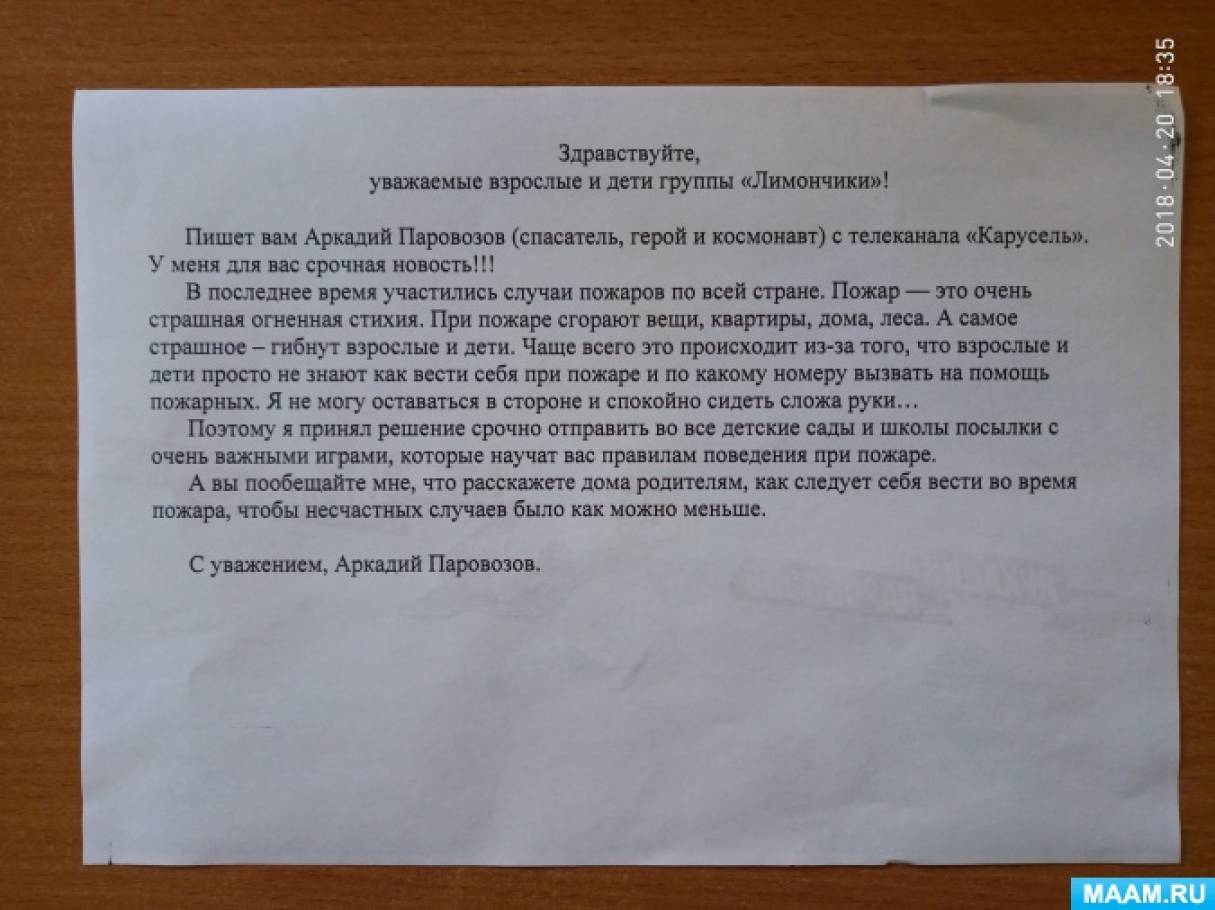 2018-04-20 18:35

Здравствуйте,
уважаемые взрослые и дети группы «Лимончики»!

Пишет вам Аркадий Паровозов (спасатель, герой и космонавт) с телеканала «Карусель». У меня для вас срочная новость!!!

В последнее время участились случаи пожаров по всей стране. Пожар — это очень страшная огненная стихия. При пожаре сгорают вещи, квартиры, дома, леса. А самое страшное – гибнут взрослые и дети. Чаще всего это происходит из-за того, что взрослые и дети просто не знают как вести себя при пожаре и по какому номеру вызвать на помощь пожарных. Я не могу оставаться в стороне и спокойно сидеть сложа руки…

Поэтому я принял решение срочно отправить во все детские сады и школы посылки с очень важными играми, которые научат вас правилам поведения при пожаре.

А вы пообещайте мне, что расскажете дома родителям, как следует себя вести во время пожара, чтобы несчастных случаев было как можно меньше.

С уважением, Аркадий Паровозов.

MAAM.RU